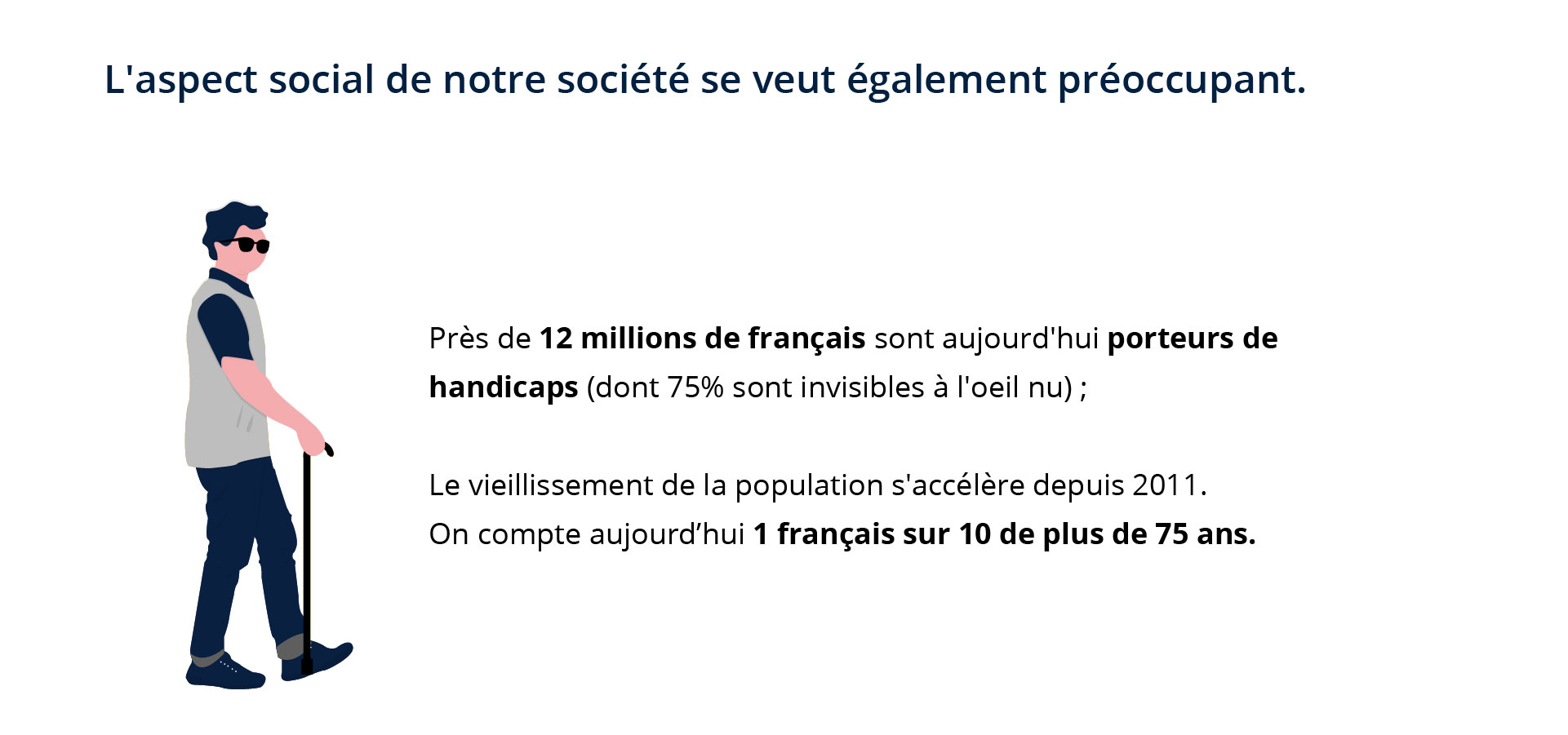 L'aspect social de notre société se veut également préoccupant.

Près de 12 millions de français sont aujourd'hui porteurs de handicaps (dont 75% sont invisibles à l'oeil nu) ;

Le vieillissement de la population s'accélère depuis 2011.
On compte aujourd’hui 1 français sur 10 de plus de 75 ans.